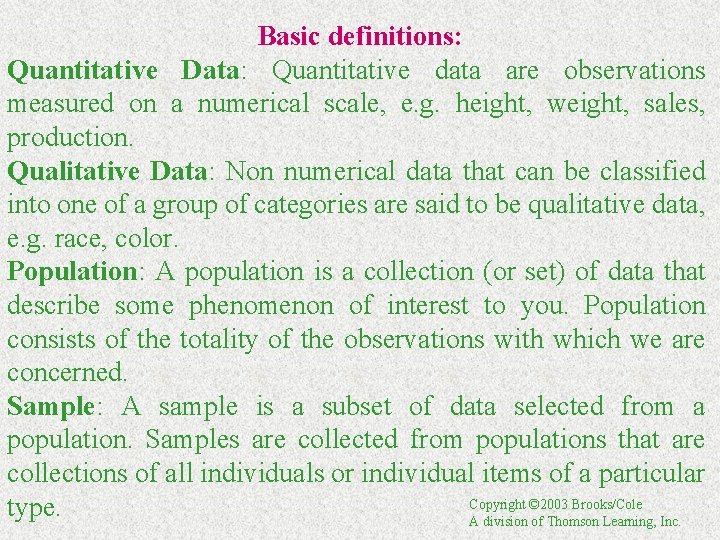 Basic definitions:

Quantitative Data: Quantitative data are observations measured on a numerical scale, e.g. height, weight, sales, production.

Qualitative Data: Non numerical data that can be classified into one of a group of categories are said to be qualitative data, e.g. race, color.

Population: A population is a collection (or set) of data that describe some phenomenon of interest to you. Population consists of the totality of the observations with which we are concerned.

Sample: A sample is a subset of data selected from a population. Samples are collected from populations that are collections of all individuals or individual items of a particular type.

Copyright ©2003 Brooks/Cole
A division of Thomson Learning, Inc.